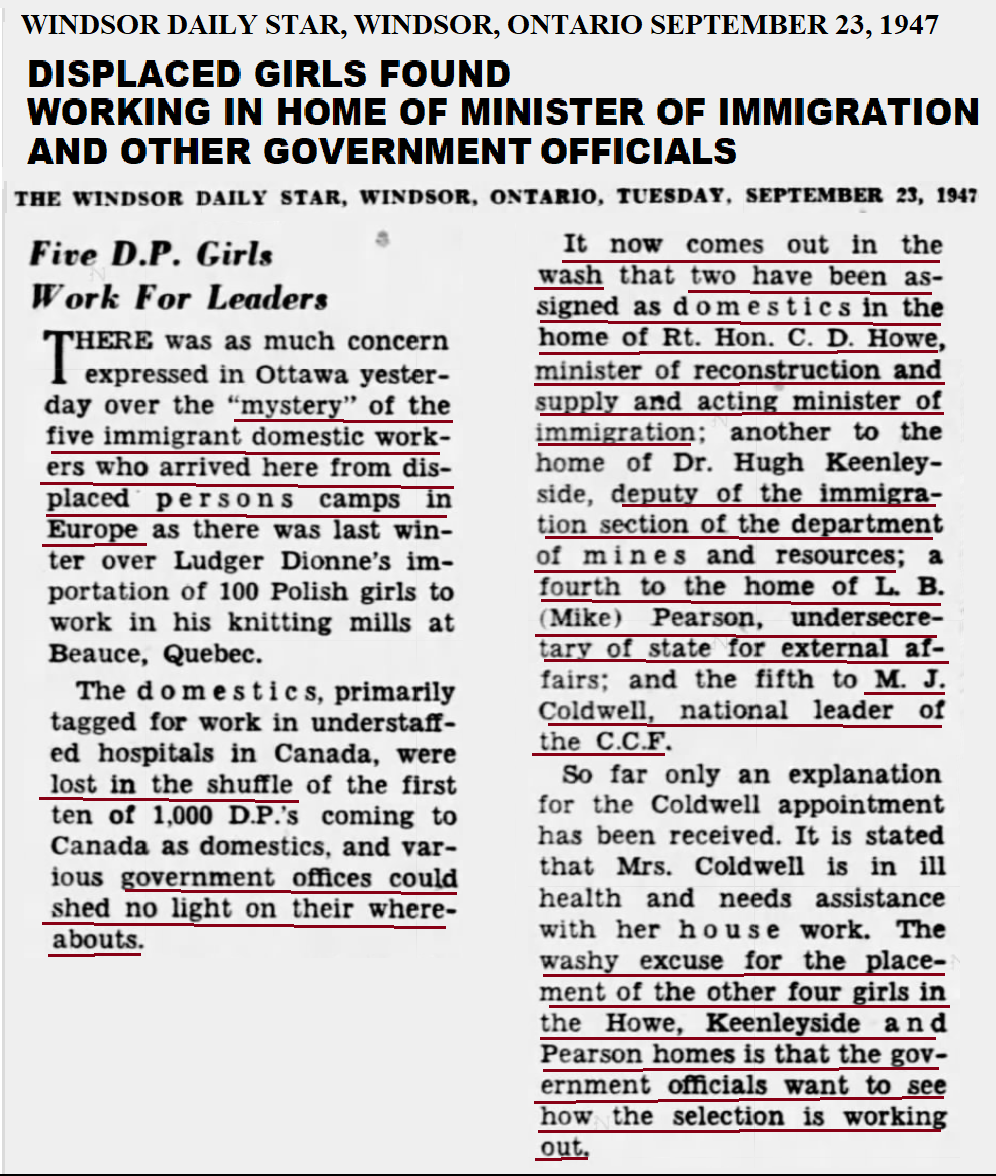 WINDSOR DAILY STAR, WINDSOR, ONTARIO SEPTEMBER 23, 1947

DISPLACED GIRLS FOUND WORKING IN HOME OF MINISTER OF IMMIGRATION AND OTHER GOVERNMENT OFFICIALS

THE WINDSOR DAILY STAR, WINDSOR, ONTARIO, TUESDAY, SEPTEMBER 23, 1947

Five D.P. Girls Work For Leaders

THERE was as much concern expressed in Ottawa yesterday over the "mystery" of the five immigrant domestic workers who arrived here from displaced persons camps in Europe as there was last winter over Ludger Dionne's importation of 100 Polish girls to work in his knitting mills at Beauce, Quebec.

The domestics, primarily tagged for work in understaffed hospitals in Canada, were lost in the shuffle of the first ten of 1,000 D.P.'s coming to Canada as domestics, and various government offices could shed no light on their whereabouts.

It now comes out in the wash that two have been assigned as domestics in the home of Rt. Hon. C. D. Howe, minister of reconstruction and supply and acting minister of immigration; another to the home of Dr. Hugh Keenleyside, deputy of the immigration section of the department of mines and resources; a fourth to the home of L. B. (Mike) Pearson, undersecretary of state for external affairs; and the fifth to M. J. Coldwell, national leader of the C.C.F.

So far only an explanation for the Coldwell appointment has been received. It is stated that Mrs. Coldwell is in ill health and needs assistance with her house work. The washy excuse for the placement of the other four girls in the Howe, Keenleyside and Pearson homes is that the government officials want to see how the selection is working out.